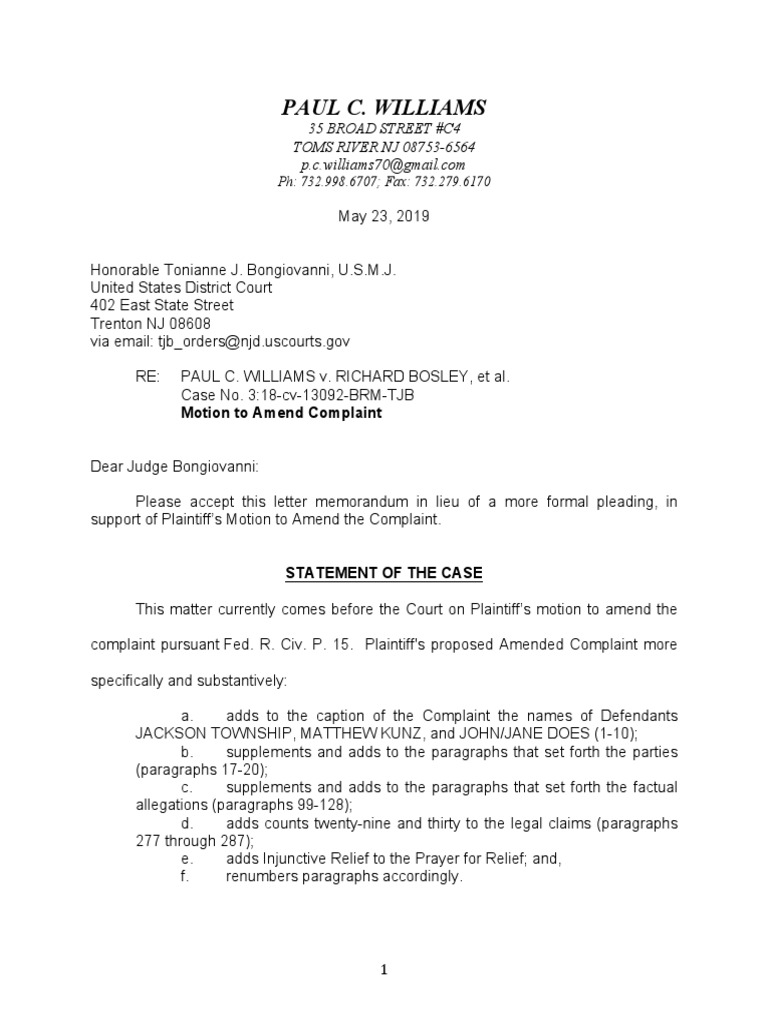 PAUL C. WILLIAMS
35 BROAD STREET #C4
TOMS RIVER NJ 08753-6564
p.c.williams70@gmail.com
Ph: 732.998.6707; Fax: 732.279.6170

May 23, 2019

Honorable Tonianne J. Bongiovanni, U.S.M.J.
United States District Court
402 East State Street
Trenton NJ 08608
via email: tjb_orders@njd.uscourts.gov

RE: PAUL C. WILLIAMS v. RICHARD BOSLEY, et al.
Case No. 3:18-cv-13092-BRM-TJB
Motion to Amend Complaint

Dear Judge Bongiovanni:

Please accept this letter memorandum in lieu of a more formal pleading, in support of Plaintiff's Motion to Amend the Complaint.

STATEMENT OF THE CASE

This matter currently comes before the Court on Plaintiff's motion to amend the complaint pursuant Fed. R. Civ. P. 15. Plaintiff's proposed Amended Complaint more specifically and substantively:

a. adds to the caption of the Complaint the names of Defendants JACKSON TOWNSHIP, MATTHEW KUNZ, and JOHN/JANE DOES (1-10);
b. supplements and adds to the paragraphs that set forth the parties (paragraphs 17-20);
c. supplements and adds to the paragraphs that set forth the factual allegations (paragraphs 99-128);
d. adds counts twenty-nine and thirty to the legal claims (paragraphs 277 through 287);
e. adds Injunctive Relief to the Prayer for Relief; and,
f. renumbers paragraphs accordingly.

1